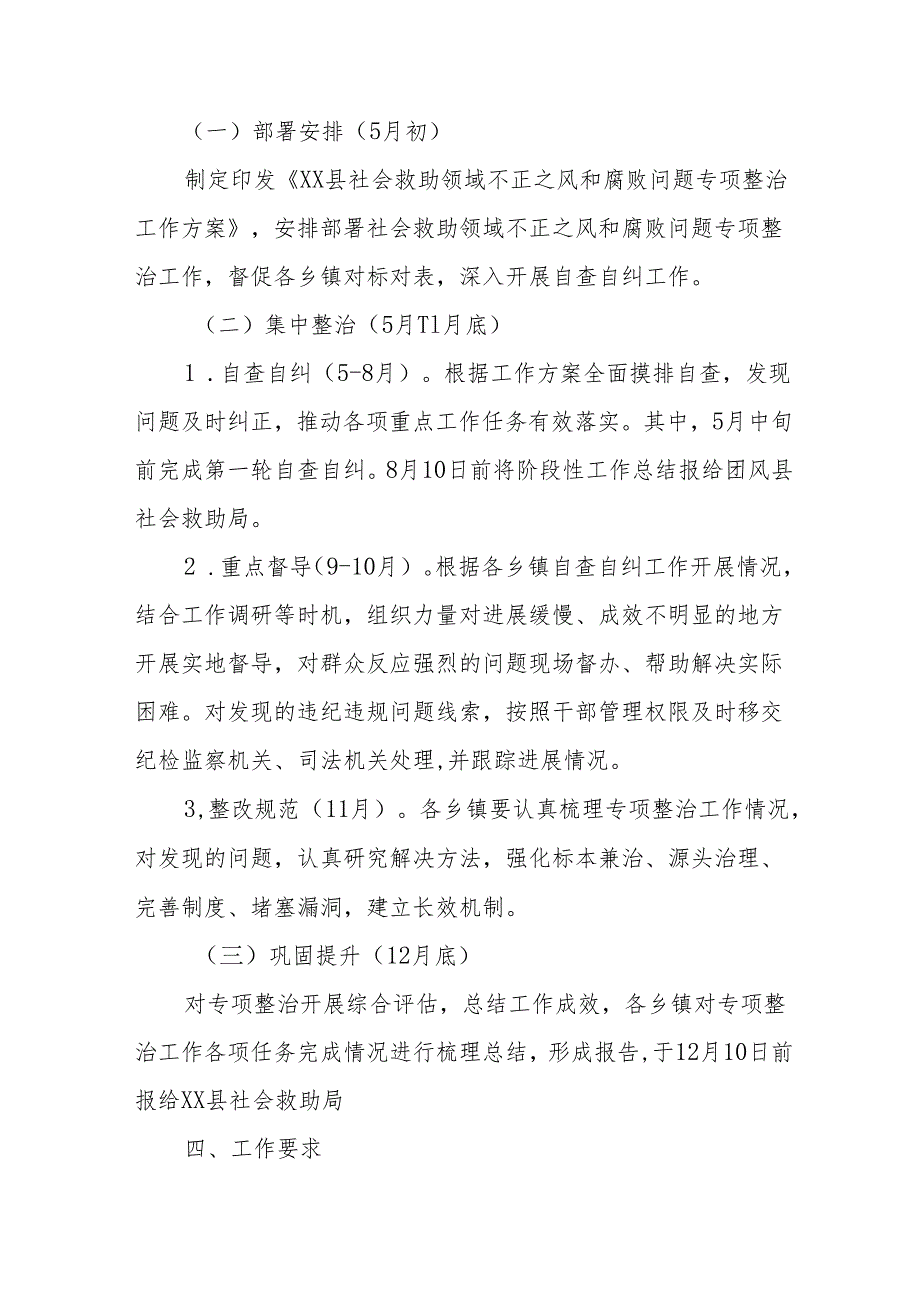 （一）部署安排（5月初）

制定印发《XX县社会救助领域不正之风和腐败问题专项整治工作方案》，安排部署社会救助领域不正之风和腐败问题专项整治工作，督促各乡镇对标对表，深入开展自查自纠工作。

（二）集中整治（5月T1月底）

1．自查自纠（5-8月）。根据工作方案全面摸排自查，发现问题及时纠正，推动各项重点工作任务有效落实。其中，5月中旬前完成第一轮自查自纠。8月10日前将阶段性工作总结报给团风县社会救助局。

2．重点督导（9-10月）。根据各乡镇自查自纠工作开展情况，结合工作调研等时机，组织力量对进展缓慢、成效不明显的地方开展实地督导，对群众反应强烈的问题现场督办、帮助解决实际困难。对发现的违纪违规问题线索，按照干部管理权限及时移交纪检监察机关、司法机关处理,并跟踪进展情况。

3,整改规范（11月）。各乡镇要认真梳理专项整治工作情况，对发现的问题，认真研究解决方法，强化标本兼治、源头治理、完善制度、堵塞漏洞，建立长效机制。

（三）巩固提升（12月底）

对专项整治开展综合评估，总结工作成效，各乡镇对专项整治工作各项任务完成情况进行梳理总结，形成报告，于12月10日前报给XX县社会救助局

四、工作要求